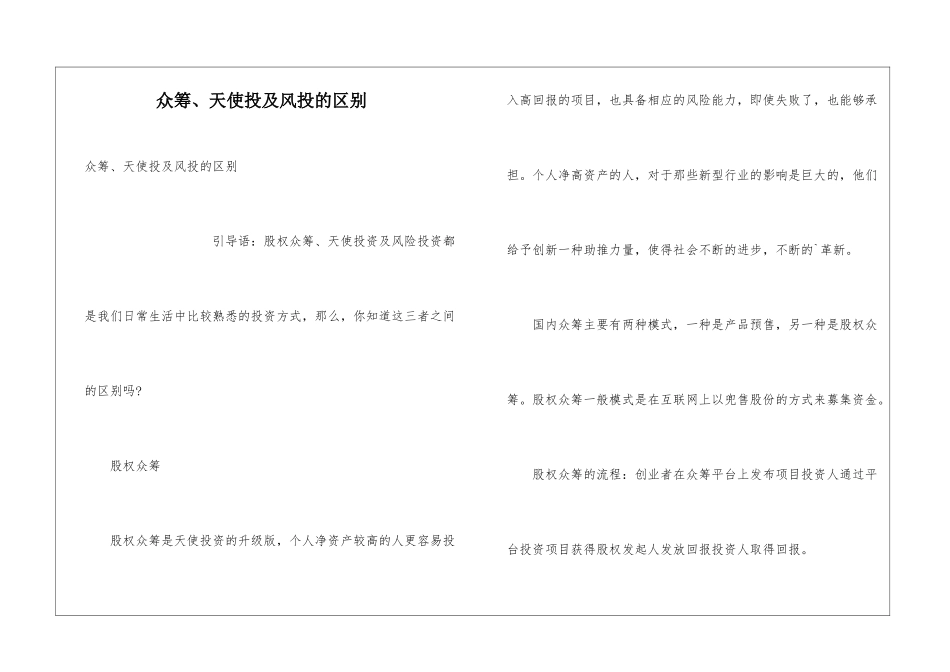 众筹、天使投及风投的区别

众筹、天使投及风投的区别

引导语：股权众筹、天使投资及风险投资都是我们日常生活中比较熟悉的投资方式，那么，你知道这三者之间的区别吗？

股权众筹

股权众筹是天使投资的升级版，个人净资产较高的人更容易投入高回报的项目，也具备相应的风险能力，即使失败了，也能够承担。个人净高资产的人，对于那些新型行业的影响是巨大的，他们给予创新一种助推力量，使得社会不断的进步，不断的`革新。

国内众筹主要有两种模式，一种是产品预售，另一种是股权众筹。股权众筹一般模式是在互联网上以兜售股份的方式来募集资金。

股权众筹的流程：创业者在众筹平台上发布项目投资人通过平台投资项目获得股权发起人发放回报投资人取得回报。